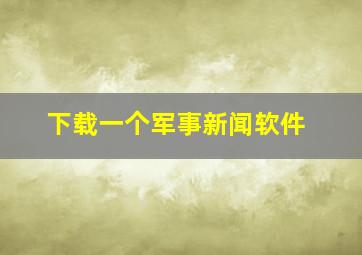 下载一个军事新闻软件